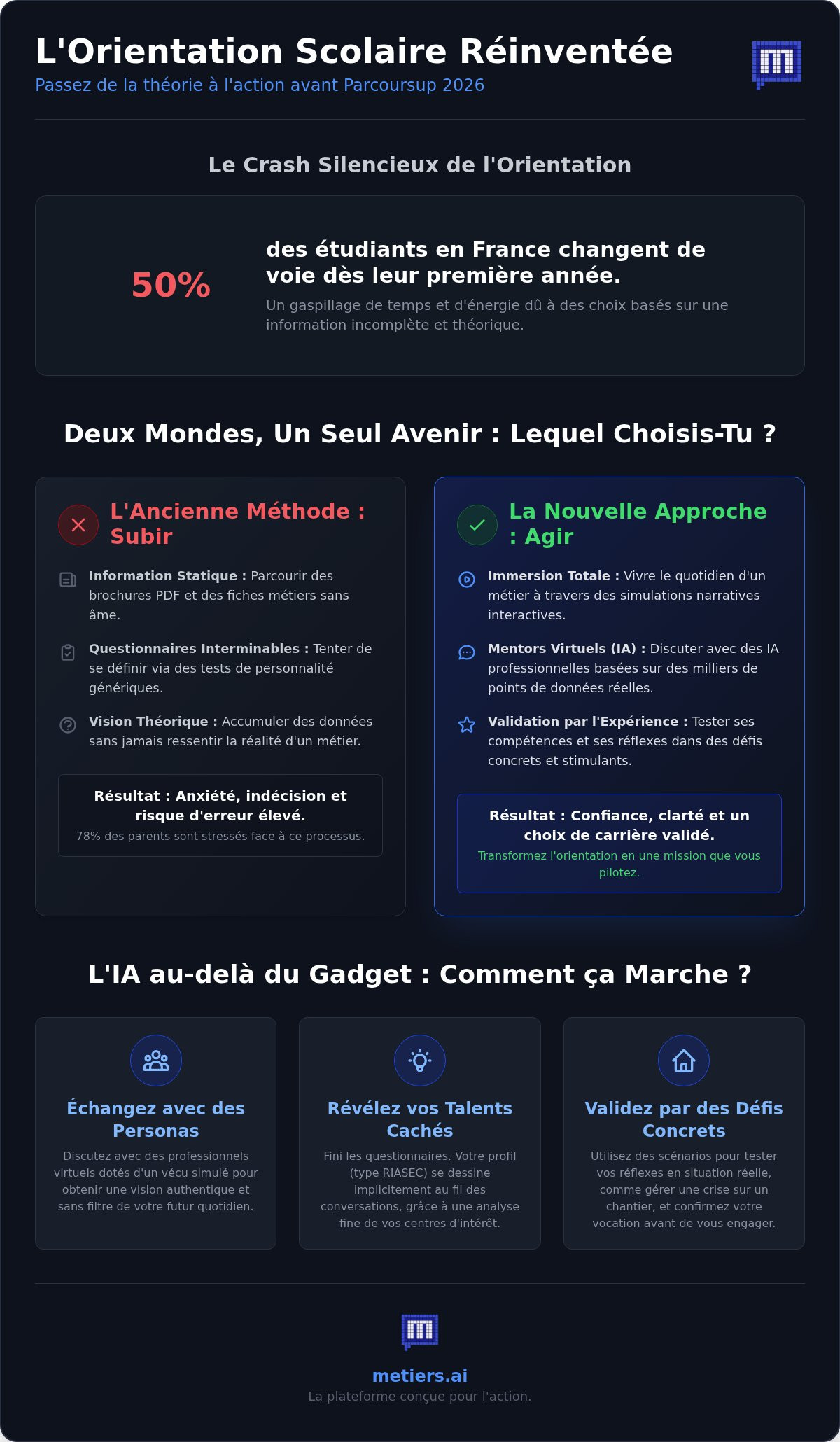 L'Orientation Scolaire Réinventée

Passez de la théorie à l'action avant Parcoursup 2026

Le Crash Silencieux de l'Orientation

50%

des étudiants en France changent de voie dès leur première année.

Un gaspillage de temps et d'énergie dû à des choix basés sur une information incomplète et théorique.

Deux Mondes, Un Seul Avenir : Lequel Choisis-Tu ?

L'Ancienne Méthode : Subir

Information Statique : Parcourir des brochures PDF et des fiches métiers sans âme.

Questionnaires Interminables : Tenter de se définir via des tests de personnalité génériques.

Vision Théorique : Accumuler des données sans jamais ressentir la réalité d'un métier.

Résultat : Anxiété, indécision et risque d'erreur élevé.

78% des parents sont stressés face à ce processus.

La Nouvelle Approche : Agir

Immersion Totale : Vivre le quotidien d'un métier à travers des simulations narratives interactives.

Mentors Virtuels (IA) : Discuter avec des IA professionnelles basées sur des milliers de points de données réelles.

Validation par l'Expérience : Tester ses compétences et ses réflexes dans des défis concrets et stimulants.

Résultat : Confiance, clarté et un choix de carrière validé.

Transformez l'orientation en une mission que vous pilotez.

L'IA au-delà du Gadget : Comment ça Marche ?

Échangez avec des Personas

Discutez avec des professionnels virtuels dotés d'un vécu simulé pour obtenir une vision authentique et sans filtre de votre futur quotidien.

Révélez vos Talents Cachés

Fini les questionnaires. Votre profil (type RIASEC) se dessine implicitement au fil des conversations, grâce à une analyse fine de vos centres d'intérêt.

Validez par des Défis Concrets

Utilisez des scénarios pour tester vos réflexes en situation réelle, comme gérer une crise sur un chantier, et confirmez votre vocation avant de vous engager.

metiers.ai

La plateforme conçue pour l'action.